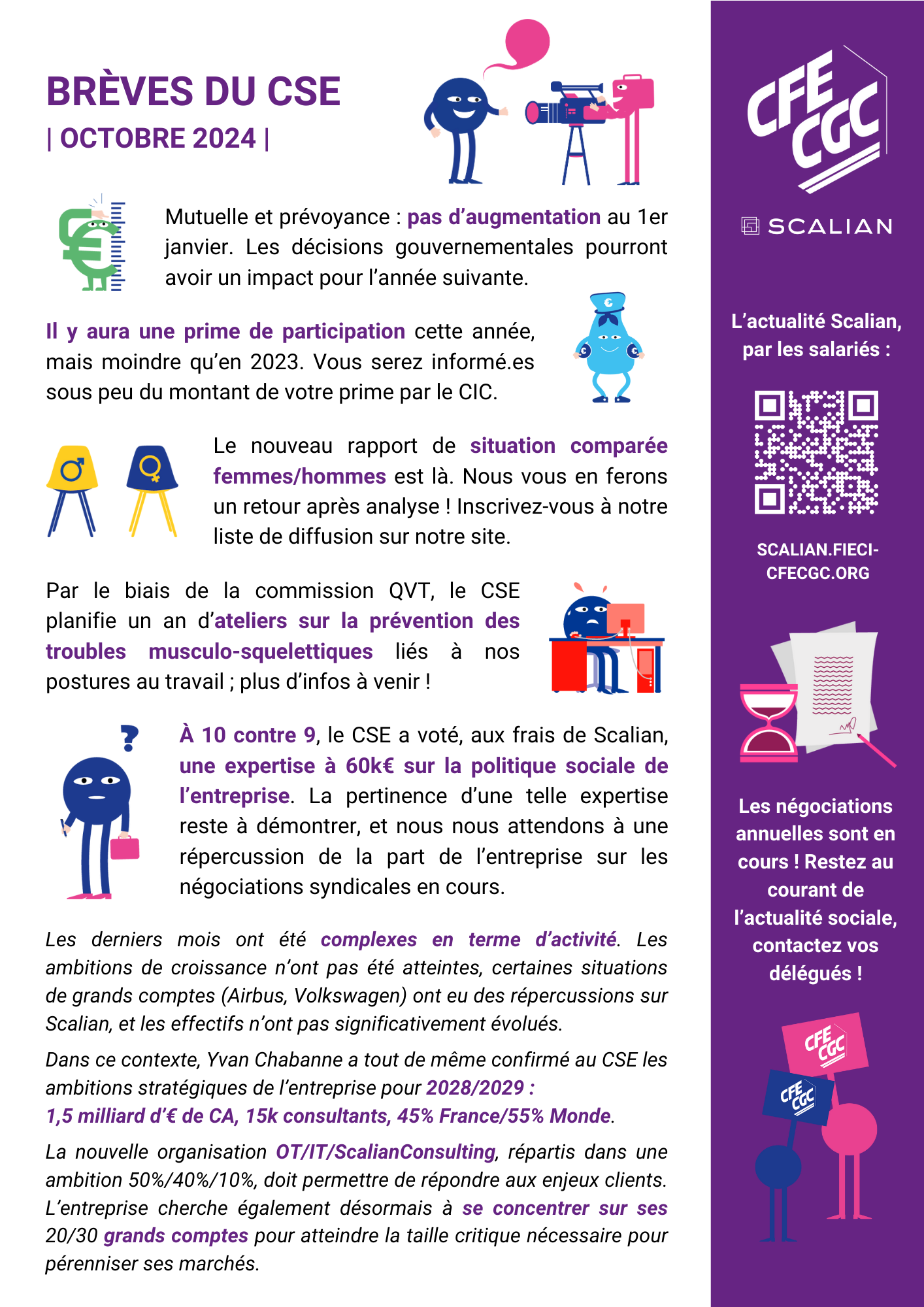 BRÈVES DU CSE
| OCTOBRE 2024 |

Mutuelle et prévoyance : pas d'augmentation au 1er janvier. Les décisions gouvernementales pourront avoir un impact pour l'année suivante.

Il y aura une prime de participation cette année, mais moindre qu'en 2023. Vous serez informé.es sous peu du montant de votre prime par le CIC.

Le nouveau rapport de situation comparée femmes/hommes est là. Nous vous en ferons un retour après analyse ! Inscrivez-vous à notre liste de diffusion sur notre site.

Par le biais de la commission QVT, le CSE planifie un an d'ateliers sur la prévention des troubles musculo-squelettiques liés à nos postures au travail ; plus d'infos à venir !

À 10 contre 9, le CSE a voté, aux frais de Scalian, une expertise à 60k€ sur la politique sociale de l'entreprise. La pertinence d'une telle expertise reste à démontrer, et nous nous attendons à une répercussion de la part de l'entreprise sur les négociations syndicales en cours.

Les derniers mois ont été complexes en terme d'activité. Les ambitions de croissance n'ont pas été atteintes, certaines situations de grands comptes (Airbus, Volkswagen) ont eu des répercussions sur Scalian, et les effectifs n'ont pas significativement évolués.

Dans ce contexte, Yvan Chabanne a tout de même confirmé au CSE les ambitions stratégiques de l'entreprise pour 2028/2029 :
1,5 milliard d'€ de CA, 15k consultants, 45% France/55% Monde.

La nouvelle organisation OT/IT/ScalianConsulting, répartis dans une ambition 50%/40%/10%, doit permettre de répondre aux enjeux clients. L'entreprise cherche également désormais à se concentrer sur ses 20/30 grands comptes pour atteindre la taille critique nécessaire pour pérenniser ses marchés.

CFE CGC

SCALIAN

L'actualité Scalian, par les salariés :

SCALIAN.FIECI-CFECGC.ORG

Les négociations annuelles sont en cours ! Restez au courant de l'actualité sociale, contactez vos délégués !

CFE CGC
CFE CGC